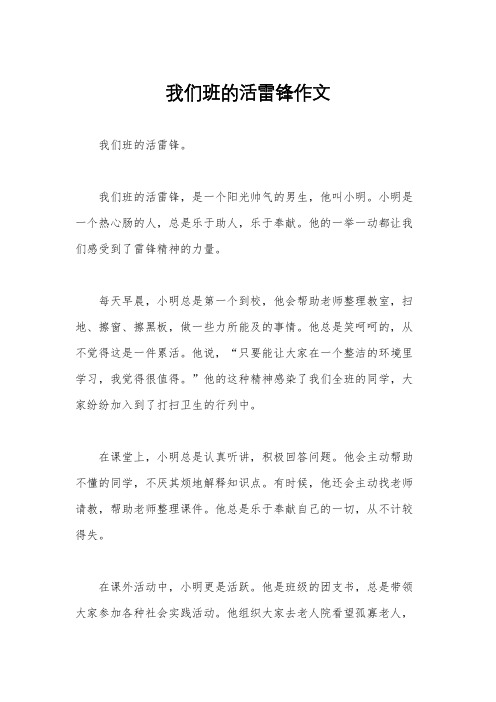 我们班的活雷锋作文

我们班的活雷锋。

我们班的活雷锋，是一个阳光帅气的男生，他叫小明。小明是一个热心肠的人，总是乐于助人，乐于奉献。他的一举一动都让我们感受到了雷锋精神的力量。

每天早晨，小明总是第一个到校，他会帮助老师整理教室，扫地、擦窗、擦黑板，做一些力所能及的事情。他总是笑呵呵的，从不觉得这是一件累活。他说，“只要能让大家在一个整洁的环境里学习，我觉得很值得。”他的这种精神感染了我们全班的同学，大家纷纷加入到了打扫卫生的行列中。

在课堂上，小明总是认真听讲，积极回答问题。他会主动帮助不懂的同学，不厌其烦地解释知识点。有时候，他还会主动找老师请教，帮助老师整理课件。他总是乐于奉献自己的一切，从不计较得失。

在课外活动中，小明更是活跃。他是班级的团支书，总是带领大家参加各种社会实践活动。他组织大家去老人院看望孤寡老人，